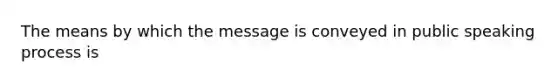 The means by which the message is conveyed in public speaking process is